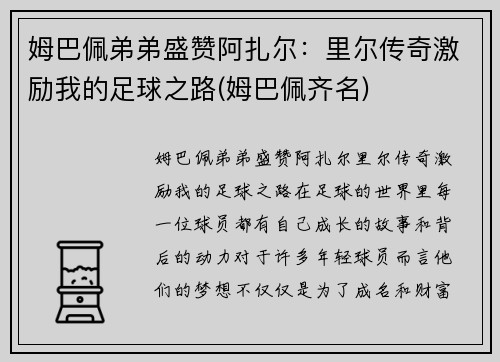 姆巴佩弟弟盛赞阿扎尔：里尔传奇激励我的足球之路(姆巴佩齐名)

姆巴佩弟弟盛赞阿扎尔里尔传奇激励我的足球之路在足球的世界里每一位球员都有自己成长的故事和背后的动力对于许多年轻球员而言他们的梦想不仅仅是为了成名和财富